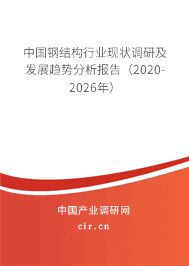 中国钢结构行业现状调研及发展趋势分析报告（2020-2026年）

中国产业调研网
cir.cn